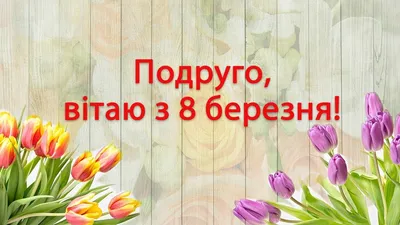 Подруго,
вітаю з 8 березня!